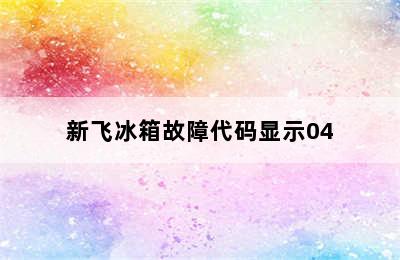 新飞冰箱故障代码显示04